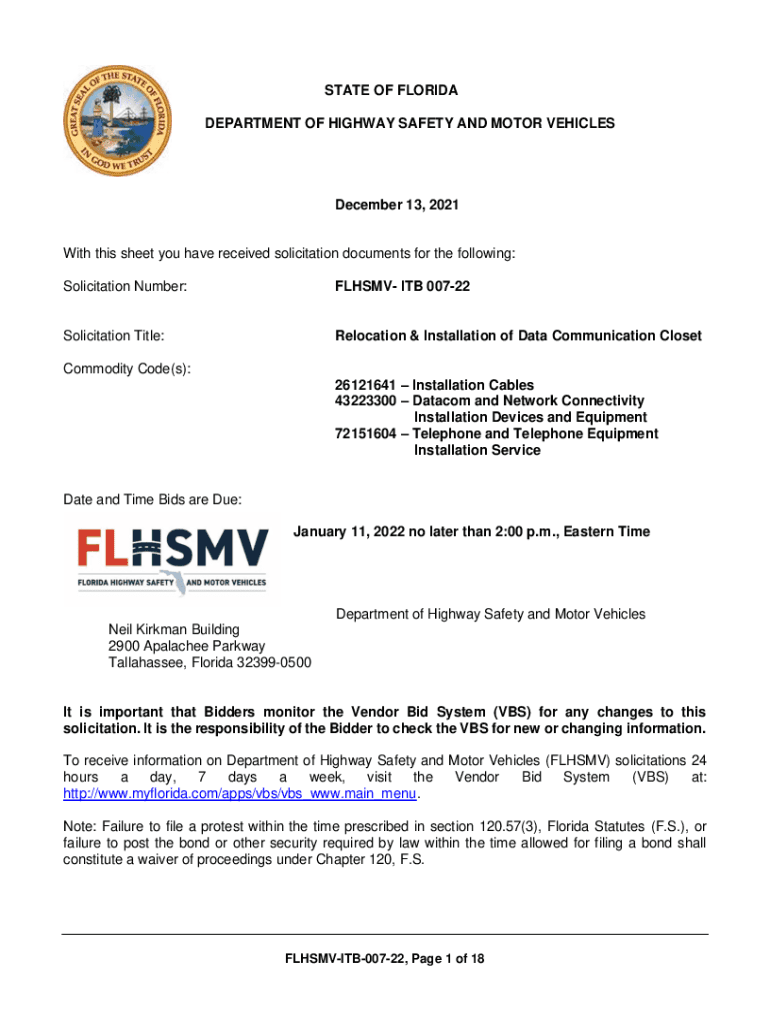 GREAT SEAL OF THE STATE OF FLORIDA
IN GOD WE TRUST

STATE OF FLORIDA

DEPARTMENT OF HIGHWAY SAFETY AND MOTOR VEHICLES

December 13, 2021

With this sheet you have received solicitation documents for the following:

Solicitation Number: FLHSMV- ITB 007-22

Solicitation Title: Relocation & Installation of Data Communication Closet

Commodity Code(s):
26121641 – Installation Cables
43223300 – Datacom and Network Connectivity Installation Devices and Equipment
72151604 – Telephone and Telephone Equipment Installation Service

Date and Time Bids are Due:

FLHSMV
FLORIDA HIGHWAY SAFETY AND MOTOR VEHICLES

January 11, 2022 no later than 2:00 p.m., Eastern Time

Department of Highway Safety and Motor Vehicles
Neil Kirkman Building
2900 Apalachee Parkway
Tallahassee, Florida 32399-0500

It is important that Bidders monitor the Vendor Bid System (VBS) for any changes to this solicitation. It is the responsibility of the Bidder to check the VBS for new or changing information.

To receive information on Department of Highway Safety and Motor Vehicles (FLHSMV) solicitations 24 hours a day, 7 days a week, visit the Vendor Bid System (VBS) at: http://www.myflorida.com/apps/vbs/vbs_www.main_menu.

Note: Failure to file a protest within the time prescribed in section 120.57(3), Florida Statutes (F.S.), or failure to post the bond or other security required by law within the time allowed for filing a bond shall constitute a waiver of proceedings under Chapter 120, F.S.

FLHSMV-ITB-007-22, Page 1 of 18